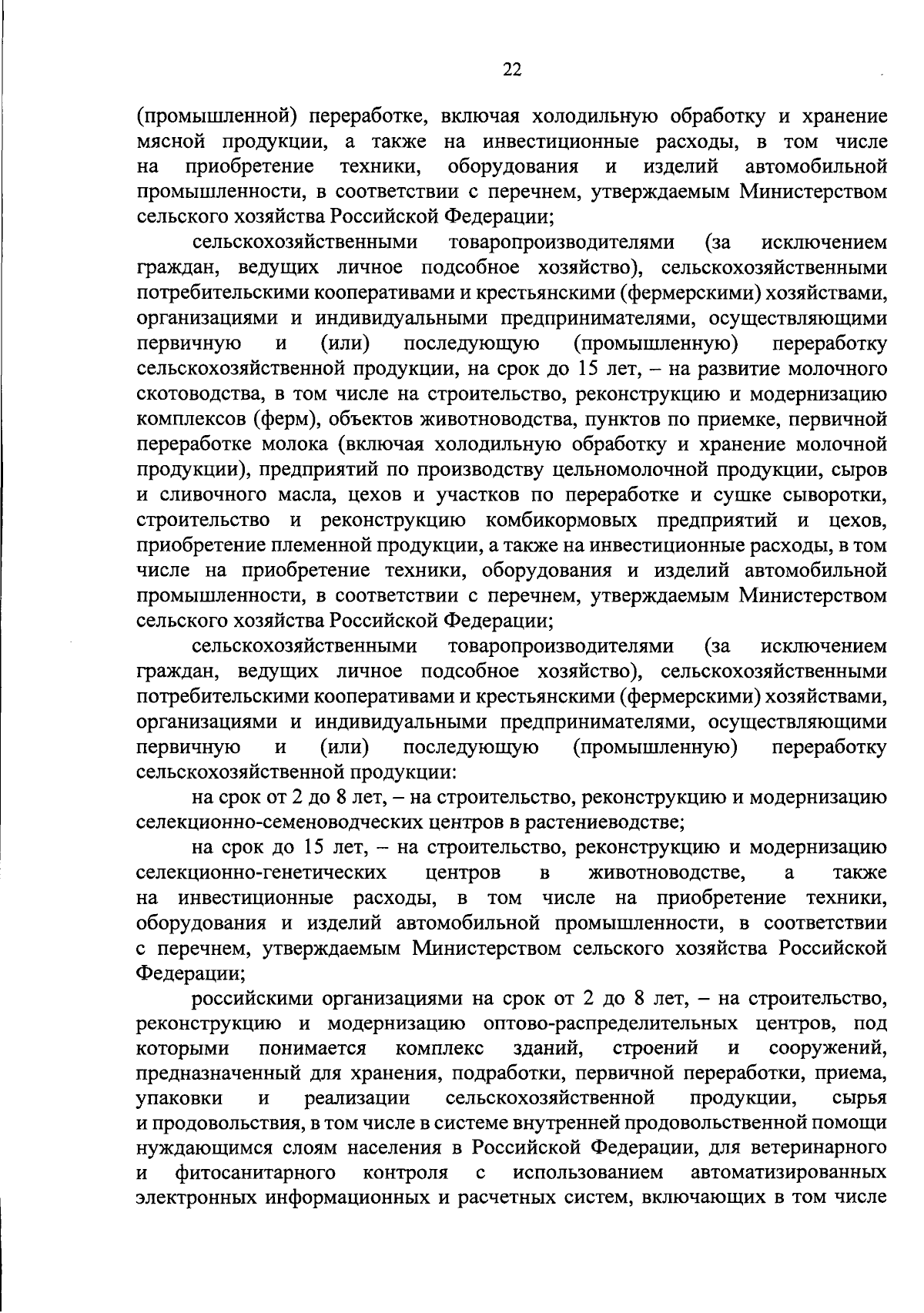 22

(промышленной) переработке, включая холодильную обработку и хранение мясной продукции, а также на инвестиционные расходы, в том числе на приобретение техники, оборудования и изделий автомобильной промышленности, в соответствии с перечнем, утверждаемым Министерством сельского хозяйства Российской Федерации;

сельскохозяйственными товаропроизводителями (за исключением граждан, ведущих личное подсобное хозяйство), сельскохозяйственными потребительскими кооперативами и крестьянскими (фермерскими) хозяйствами, организациями и индивидуальными предпринимателями, осуществляющими первичную и (или) последующую (промышленную) переработку сельскохозяйственной продукции, на срок до 15 лет, – на развитие молочного скотоводства, в том числе на строительство, реконструкцию и модернизацию комплексов (ферм), объектов животноводства, пунктов по приемке, первичной переработке молока (включая холодильную обработку и хранение молочной продукции), предприятий по производству цельномолочной продукции, сыров и сливочного масла, цехов и участков по переработке и сушке сыворотки, строительство и реконструкцию комбикормовых предприятий и цехов, приобретение племенной продукции, а также на инвестиционные расходы, в том числе на приобретение техники, оборудования и изделий автомобильной промышленности, в соответствии с перечнем, утверждаемым Министерством сельского хозяйства Российской Федерации;

сельскохозяйственными товаропроизводителями (за исключением граждан, ведущих личное подсобное хозяйство), сельскохозяйственными потребительскими кооперативами и крестьянскими (фермерскими) хозяйствами, организациями и индивидуальными предпринимателями, осуществляющими первичную и (или) последующую (промышленную) переработку сельскохозяйственной продукции:

на срок от 2 до 8 лет, – на строительство, реконструкцию и модернизацию селекционно-семеноводческих центров в растениеводстве;

на срок до 15 лет, – на строительство, реконструкцию и модернизацию селекционно-генетических центров в животноводстве, а также на инвестиционные расходы, в том числе на приобретение техники, оборудования и изделий автомобильной промышленности, в соответствии с перечнем, утверждаемым Министерством сельского хозяйства Российской Федерации;

российскими организациями на срок от 2 до 8 лет, – на строительство, реконструкцию и модернизацию оптово-распределительных центров, под которыми понимается комплекс зданий, строений и сооружений, предназначенный для хранения, подработки, первичной переработки, приема, упаковки и реализации сельскохозяйственной продукции, сырья и продовольствия, в том числе в системе внутренней продовольственной помощи нуждающимся слоям населения в Российской Федерации, для ветеринарного и фитосанитарного контроля с использованием автоматизированных электронных информационных и расчетных систем, включающих в том числе